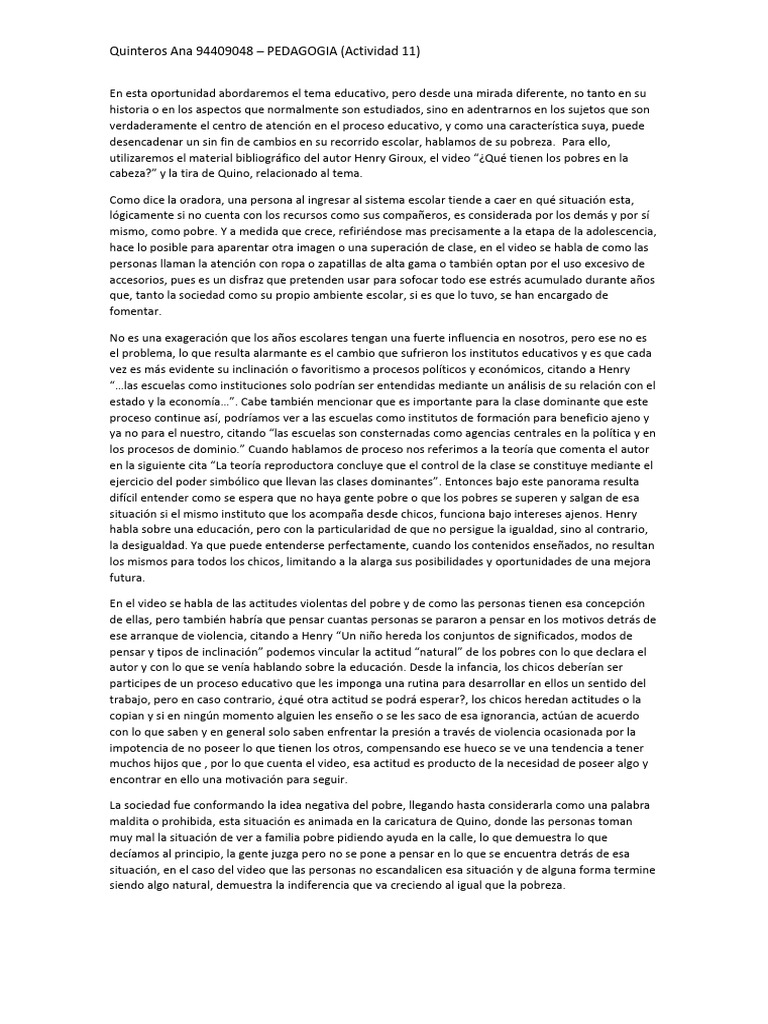 Quinteros Ana 94409048 – PEDAGOGIA (Actividad 11)

En esta oportunidad abordaremos el tema educativo, pero desde una mirada diferente, no tanto en su historia o en los aspectos que normalmente son estudiados, sino en adentrarnos en los sujetos que son verdaderamente el centro de atención en el proceso educativo, y como una característica suya, puede desencadenar un sin fin de cambios en su recorrido escolar, hablamos de su pobreza. Para ello, utilizaremos el material bibliográfico del autor Henry Giroux, el video "¿Qué tienen los pobres en la cabeza?" y la tira de Quino, relacionado al tema.

Como dice la oradora, una persona al ingresar al sistema escolar tiende a caer en qué situación esta, lógicamente si no cuenta con los recursos como sus compañeros, es considerada por los demás y por sí mismo, como pobre. Y a medida que crece, refiriéndose mas precisamente a la etapa de la adolescencia, hace lo posible para aparentar otra imagen o una superación de clase, en el video se habla de como las personas llaman la atención con ropa o zapatillas de alta gama o también optan por el uso excesivo de accesorios, pues es un disfraz que pretenden usar para sofocar todo ese estrés acumulado durante años que, tanto la sociedad como su propio ambiente escolar, si es que lo tuvo, se han encargado de fomentar.

No es una exageración que los años escolares tengan una fuerte influencia en nosotros, pero ese no es el problema, lo que resulta alarmante es el cambio que sufrieron los institutos educativos y es que cada vez es más evidente su inclinación o favoritismo a procesos políticos y económicos, citando a Henry "...las escuelas como instituciones solo podrían ser entendidas mediante un análisis de su relación con el estado y la economía...". Cabe también mencionar que es importante para la clase dominante que este proceso continue así, podríamos ver a las escuelas como institutos de formación para beneficio ajeno y ya no para el nuestro, citando "las escuelas son consternadas como agencias centrales en la política y en los procesos de dominio." Cuando hablamos de proceso nos referimos a la teoría que comenta el autor en la siguiente cita "La teoría reproductora concluye que el control de la clase se constituye mediante el ejercicio del poder simbólico que llevan las clases dominantes". Entonces bajo este panorama resulta difícil entender como se espera que no haya gente pobre o que los pobres se superen y salgan de esa situación si el mismo instituto que los acompaña desde chicos, funciona bajo intereses ajenos. Henry habla sobre una educación, pero con la particularidad de que no persigue la igualdad, sino al contrario, la desigualdad. Ya que puede entenderse perfectamente, cuando los contenidos enseñados, no resultan los mismos para todos los chicos, limitando a la alarga sus posibilidades y oportunidades de una mejora futura.

En el video se habla de las actitudes violentas del pobre y de como las personas tienen esa concepción de ellas, pero también habría que pensar cuantas personas se pararon a pensar en los motivos detrás de ese arranque de violencia, citando a Henry "Un niño hereda los conjuntos de significados, modos de pensar y tipos de inclinación" podemos vincular la actitud "natural" de los pobres con lo que declara el autor y con lo que se venía hablando sobre la educación. Desde la infancia, los chicos deberían ser participes de un proceso educativo que les imponga una rutina para desarrollar en ellos un sentido del trabajo, pero en caso contrario, ¿qué otra actitud se podrá esperar?, los chicos heredan actitudes o la copian y si en ningún momento alguien les enseño o se les saco de esa ignorancia, actúan de acuerdo con lo que saben y en general solo saben enfrentar la presión a través de violencia ocasionada por la impotencia de no poseer lo que tienen los otros, compensando ese hueco se ve una tendencia a tener muchos hijos que , por lo que cuenta el video, esa actitud es producto de la necesidad de poseer algo y encontrar en ello una motivación para seguir.

La sociedad fue conformando la idea negativa del pobre, llegando hasta considerarla como una palabra maldita o prohibida, esta situación es animada en la caricatura de Quino, donde las personas toman muy mal la situación de ver a familia pobre pidiendo ayuda en la calle, lo que demuestra lo que decíamos al principio, la gente juzga pero no se pone a pensar en lo que se encuentra detrás de esa situación, en el caso del video que las personas no escandalicen esa situación y de alguna forma termine siendo algo natural, demuestra la indiferencia que va creciendo al igual que la pobreza.